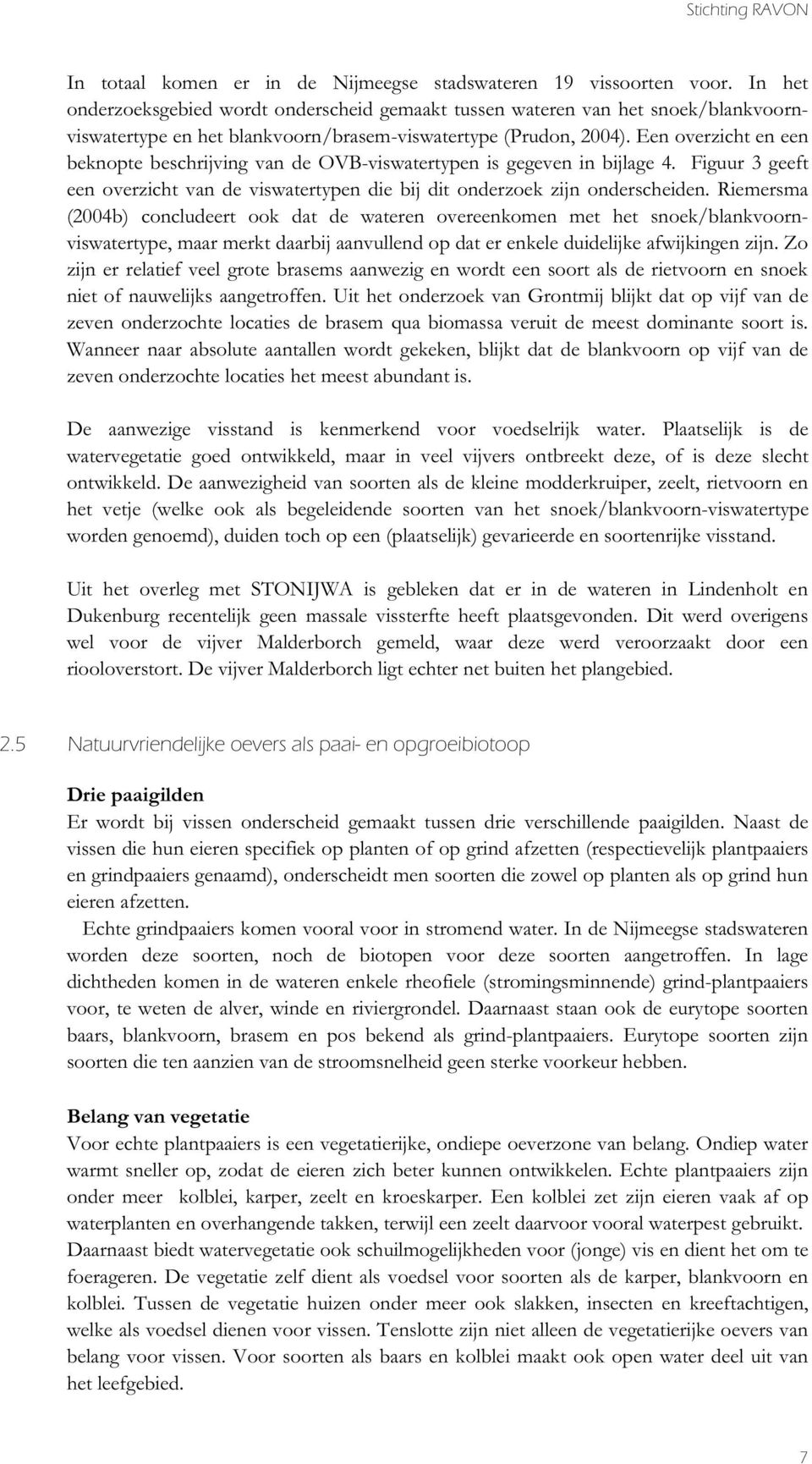 Stichting RAVON

In totaal komen er in de Nijmeegse stadswateren 19 vissoorten voor. In het onderzoeksgebied wordt onderscheid gemaakt tussen wateren van het snoek/blankvoorn-viswatertype en het blankvoorn/brasem-viswatertype (Prudon, 2004). Een overzicht en een beknopte beschrijving van de OVB-viswatertypen is gegeven in bijlage 4. Figuur 3 geeft een overzicht van de viswatertypen die bij dit onderzoek zijn onderscheiden. Riemersma (2004b) concludeert ook dat de wateren overeenkomen met het snoek/blankvoorn-viswatertype, maar merkt daarbij aanvullend op dat er enkele duidelijke afwijkingen zijn. Zo zijn er relatief veel grote brasems aanwezig en wordt een soort als de rietvoorn en snoek niet of nauwelijks aangetroffen. Uit het onderzoek van Grontmij blijkt dat op vijf van de zeven onderzochte locaties de brasem qua biomassa veruit de meest dominante soort is. Wanneer naar absolute aantallen wordt gekeken, blijkt dat de blankvoorn op vijf van de zeven onderzochte locaties het meest abundant is.

De aanwezige visstand is kenmerkend voor voedselrijk water. Plaatselijk is de watervegetatie goed ontwikkeld, maar in veel vijvers ontbreekt deze, of is deze slecht ontwikkeld. De aanwezigheid van soorten als de kleine modderkruiper, zeelt, rietvoorn en het vetje (welke ook als begeleidende soorten van het snoek/blankvoorn-viswatertype worden genoemd), duiden toch op een (plaatselijk) gevarieerde en soortenrijke visstand.

Uit het overleg met STONIJWA is gebleken dat er in de wateren in Lindenholt en Dukenburg recentelijk geen massale vissterfte heeft plaatsgevonden. Dit werd overigens wel voor de vijver Malderborch gemeld, waar deze werd veroorzaakt door een riooloverstort. De vijver Malderborch ligt echter net buiten het plangebied.

2.5 Natuurvriendelijke oevers als paai- en opgroeibiotoop

Drie paaigilden
Er wordt bij vissen onderscheid gemaakt tussen drie verschillende paaigilden. Naast de vissen die hun eieren specifiek op planten of op grind afzetten (respectievelijk plantpaaiers en grindpaaiers genaamd), onderscheidt men soorten die zowel op planten als op grind hun eieren afzetten.
Echte grindpaaiers komen vooral voor in stromend water. In de Nijmeegse stadswateren worden deze soorten, noch de biotopen voor deze soorten aangetroffen. In lage dichtheden komen in de wateren enkele rheofiele (stromingsminnende) grind-plantpaaiers voor, te weten de alver, winde en riviergrondel. Daarnaast staan ook de eurytope soorten baars, blankvoorn, brasem en pos bekend als grind-plantpaaiers. Eurytope soorten zijn soorten die ten aanzien van de stroomsnelheid geen sterke voorkeur hebben.

Belang van vegetatie
Voor echte plantpaaiers is een vegetatierijke, ondiepe oeverzone van belang. Ondiep water warmt sneller op, zodat de eieren zich beter kunnen ontwikkelen. Echte plantpaaiers zijn onder meer kolblei, karper, zeelt en kroeskarper. Een kolblei zet zijn eieren vaak af op waterplanten en overhangende takken, terwijl een zeelt daarvoor vooral waterpest gebruikt. Daarnaast biedt watervegetatie ook schuilmogelijkheden voor (jonge) vis en dient het om te foerageren. De vegetatie zelf dient als voedsel voor soorten als de karper, blankvoorn en kolblei. Tussen de vegetatie huizen onder meer ook slakken, insecten en kreeftachtigen, welke als voedsel dienen voor vissen. Tenslotte zijn niet alleen de vegetatierijke oevers van belang voor vissen. Voor soorten als baars en kolblei maakt ook open water deel uit van het leefgebied.

7